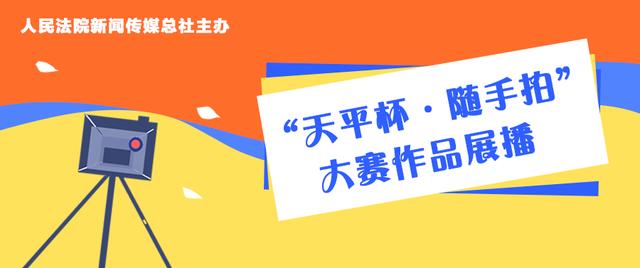 人民法院新闻传媒总社主办

“天平杯·随手拍”
大赛作品展播